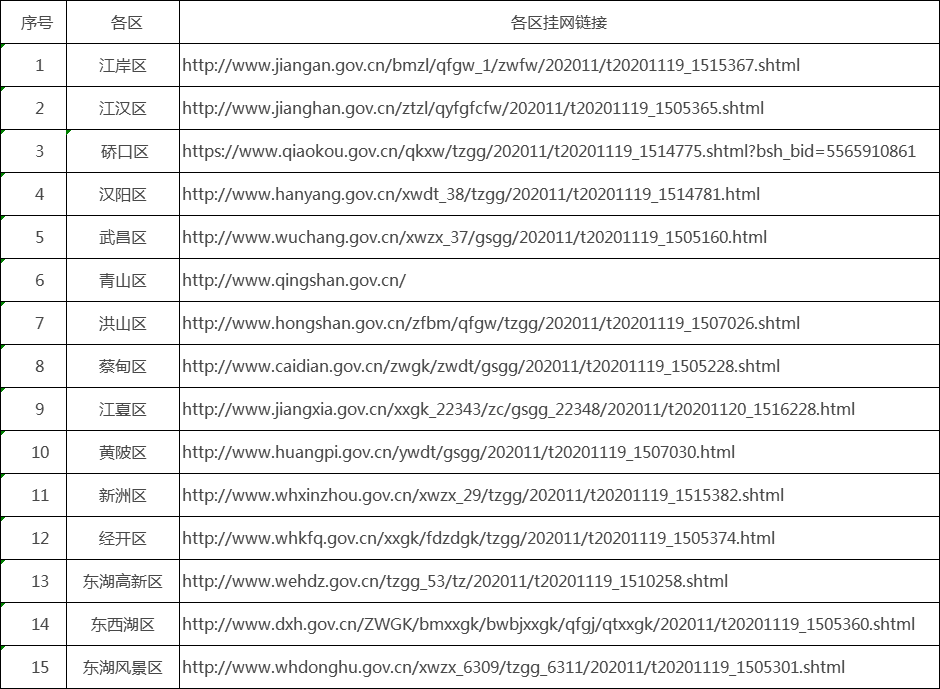 | 序号 | 各区 | 各区挂网链接 |
|---|---|---|
| 1 | 江岸区 | http://www.jiangan.gov.cn/bmzl/qfgw_1/zwfw/202011/t20201119_1515367.shtml |
| 2 | 江汉区 | http://www.jianghan.gov.cn/ztzl/qyfgfcfw/202011/t20201119_1505365.shtml |
| 3 | 硚口区 | https://www.qiaokou.gov.cn/qkxw/tzgg/202011/t20201119_1514775.shtml?bsh_bid=5565910861 |
| 4 | 汉阳区 | http://www.hanyang.gov.cn/xwdt_38/tzgg/202011/t20201119_1514781.html |
| 5 | 武昌区 | http://www.wuchang.gov.cn/xwzx_37/gsgg/202011/t20201119_1505160.html |
| 6 | 青山区 | http://www.qingshan.gov.cn/ |
| 7 | 洪山区 | http://www.hongshan.gov.cn/zfbm/qfgw/tzgg/202011/t20201119_1507026.shtml |
| 8 | 蔡甸区 | http://www.caidian.gov.cn/zwgk/zwdt/gsgg/202011/t20201119_1505228.shtml |
| 9 | 江夏区 | http://www.jiangxia.gov.cn/xxgk_22343/zc/gsgg_22348/202011/t20201120_1516228.html |
| 10 | 黄陂区 | http://www.huangpi.gov.cn/ywdt/gsgg/202011/t20201119_1507030.html |
| 11 | 新洲区 | http://www.whxinzhou.gov.cn/xwzx_29/tzgg/202011/t20201119_1515382.shtml |
| 12 | 经开区 | http://www.whkfq.gov.cn/xxgk/fdzdgk/tzgg/202011/t20201119_1505374.html |
| 13 | 东湖高新区 | http://www.wehdz.gov.cn/tzgg_53/tz/202011/t20201119_1510258.shtml |
| 14 | 东西湖区 | http://www.dxh.gov.cn/ZWGK/bmxxgk/bwbjxxgk/qfgj/qtxxgk/202011/t20201119_1505360.shtml |
| 15 | 东湖风景区 | http://www.whdonghu.gov.cn/xwzx_6309/tzgg_6311/202011/t20201119_1505301.shtml |